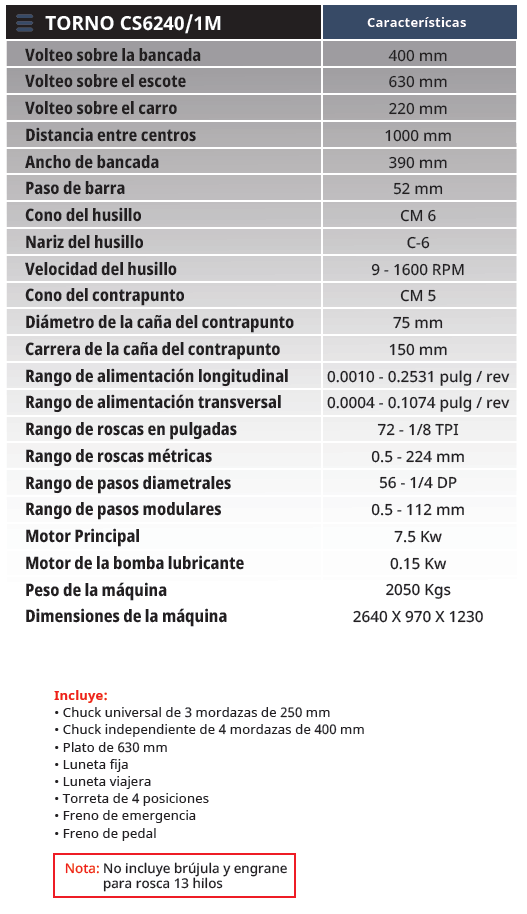 | TORNO CS6240/1M | Características |
|---|---|
| Volteo sobre la bancada | 400 mm |
| Volteo sobre el escote | 630 mm |
| Volteo sobre el carro | 220 mm |
| Distancia entre centros | 1000 mm |
| Ancho de bancada | 390 mm |
| Paso de barra | 52 mm |
| Cono del husillo | CM 6 |
| Nariz del husillo | C-6 |
| Velocidad del husillo | 9 - 1600 RPM |
| Cono del contrapunto | CM 5 |
| Diámetro de la caña del contrapunto | 75 mm |
| Carrera de la caña del contrapunto | 150 mm |
| Rango de alimentación longitudinal | 0.0010 - 0.2531 pulg / rev |
| Rango de alimentación transversal | 0.0004 - 0.1074 pulg / rev |
| Rango de roscas en pulgadas | 72 - 1/8 TPI |
| Rango de roscas métricas | 0.5 - 224 mm |
| Rango de pasos diametrales | 56 - 1/4 DP |
| Rango de pasos modulares | 0.5 - 112 mm |
| Motor Principal | 7.5 Kw |
| Motor de la bomba lubricante | 0.15 Kw |
| Peso de la máquina | 2050 Kgs |
| Dimensiones de la máquina | 2640 X 970 X 1230 |

Incluye:
• Chuck universal de 3 mordazas de 250 mm
• Chuck independiente de 4 mordazas de 400 mm
• Plato de 630 mm
• Luneta fija
• Luneta viajera
• Torreta de 4 posiciones
• Freno de emergencia
• Freno de pedal

Nota: No incluye brújula y engrane para rosca 13 hilos